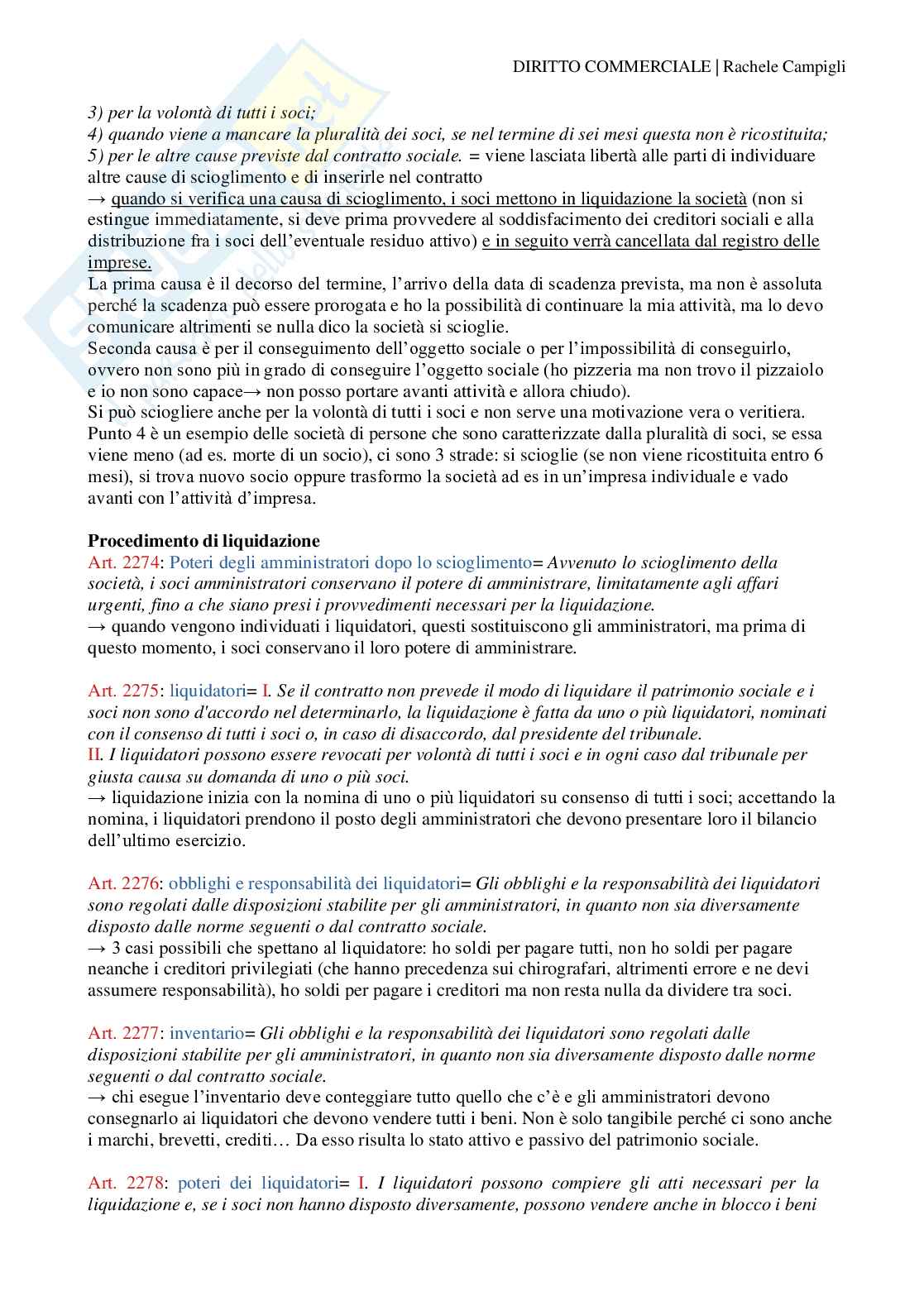 DIRITTO COMMERCIALE | Rachele Campigli

3) per la volontà di tutti i soci;
4) quando viene a mancare la pluralità dei soci, se nel termine di sei mesi questa non è ricostituita;
5) per le altre cause previste dal contratto sociale. = viene lasciata libertà alle parti di individuare altre cause di scioglimento e di inserirle nel contratto
→ quando si verifica una causa di scioglimento, i soci mettono in liquidazione la società (non si estingue immediatamente, si deve prima provvedere al soddisfacimento dei creditori sociali e alla distribuzione fra i soci dell'eventuale residuo attivo) e in seguito verrà cancellata dal registro delle imprese.
La prima causa è il decorso del termine, l'arrivo della data di scadenza prevista, ma non è assoluta perché la scadenza può essere prorogata e ho la possibilità di continuare la mia attività, ma lo devo comunicare altrimenti se nulla dico la società si scioglie.
Seconda causa è per il conseguimento dell'oggetto sociale o per l'impossibilità di conseguirlo, ovvero non sono più in grado di conseguire l'oggetto sociale (ho pizzeria ma non trovo il pizzaiolo e io non sono capace→ non posso portare avanti attività e allora chiudo).
Si può sciogliere anche per la volontà di tutti i soci e non serve una motivazione vera o veritiera.
Punto 4 è un esempio delle società di persone che sono caratterizzate dalla pluralità di soci, se essa viene meno (ad es. morte di un socio), ci sono 3 strade: si scioglie (se non viene ricostituita entro 6 mesi), si trova nuovo socio oppure trasformo la società ad es in un'impresa individuale e vado avanti con l'attività d'impresa.

Procedimento di liquidazione
Art. 2274: Poteri degli amministratori dopo lo scioglimento= Avvenuto lo scioglimento della società, i soci amministratori conservano il potere di amministrare, limitatamente agli affari urgenti, fino a che siano presi i provvedimenti necessari per la liquidazione.
→ quando vengono individuati i liquidatori, questi sostituiscono gli amministratori, ma prima di questo momento, i soci conservano il loro potere di amministrare.

Art. 2275: liquidatori= I. Se il contratto non prevede il modo di liquidare il patrimonio sociale e i soci non sono d'accordo nel determinarlo, la liquidazione è fatta da uno o più liquidatori, nominati con il consenso di tutti i soci o, in caso di disaccordo, dal presidente del tribunale.
II. I liquidatori possono essere revocati per volontà di tutti i soci e in ogni caso dal tribunale per giusta causa su domanda di uno o più soci.
→ liquidazione inizia con la nomina di uno o più liquidatori su consenso di tutti i soci; accettando la nomina, i liquidatori prendono il posto degli amministratori che devono presentare loro il bilancio dell'ultimo esercizio.

Art. 2276: obblighi e responsabilità dei liquidatori= Gli obblighi e la responsabilità dei liquidatori sono regolati dalle disposizioni stabilite per gli amministratori, in quanto non sia diversamente disposto dalle norme seguenti o dal contratto sociale.
→ 3 casi possibili che spettano al liquidatore: ho soldi per pagare tutti, non ho soldi per pagare neanche i creditori privilegiati (che hanno precedenza sui chirografari, altrimenti errore e ne devi assumere responsabilità), ho soldi per pagare i creditori ma non resta nulla da dividere tra soci.

Art. 2277: inventario= Gli obblighi e la responsabilità dei liquidatori sono regolati dalle disposizioni stabilite per gli amministratori, in quanto non sia diversamente disposto dalle norme seguenti o dal contratto sociale.
→ chi esegue l'inventario deve conteggiare tutto quello che c'è e gli amministratori devono consegnarlo ai liquidatori che devono vendere tutti i beni. Non è solo tangibile perché ci sono anche i marchi, brevetti, crediti… Da esso risulta lo stato attivo e passivo del patrimonio sociale.

Art. 2278: poteri dei liquidatori= I. I liquidatori possono compiere gli atti necessari per la liquidazione e, se i soci non hanno disposto diversamente, possono vendere anche in blocco i beni